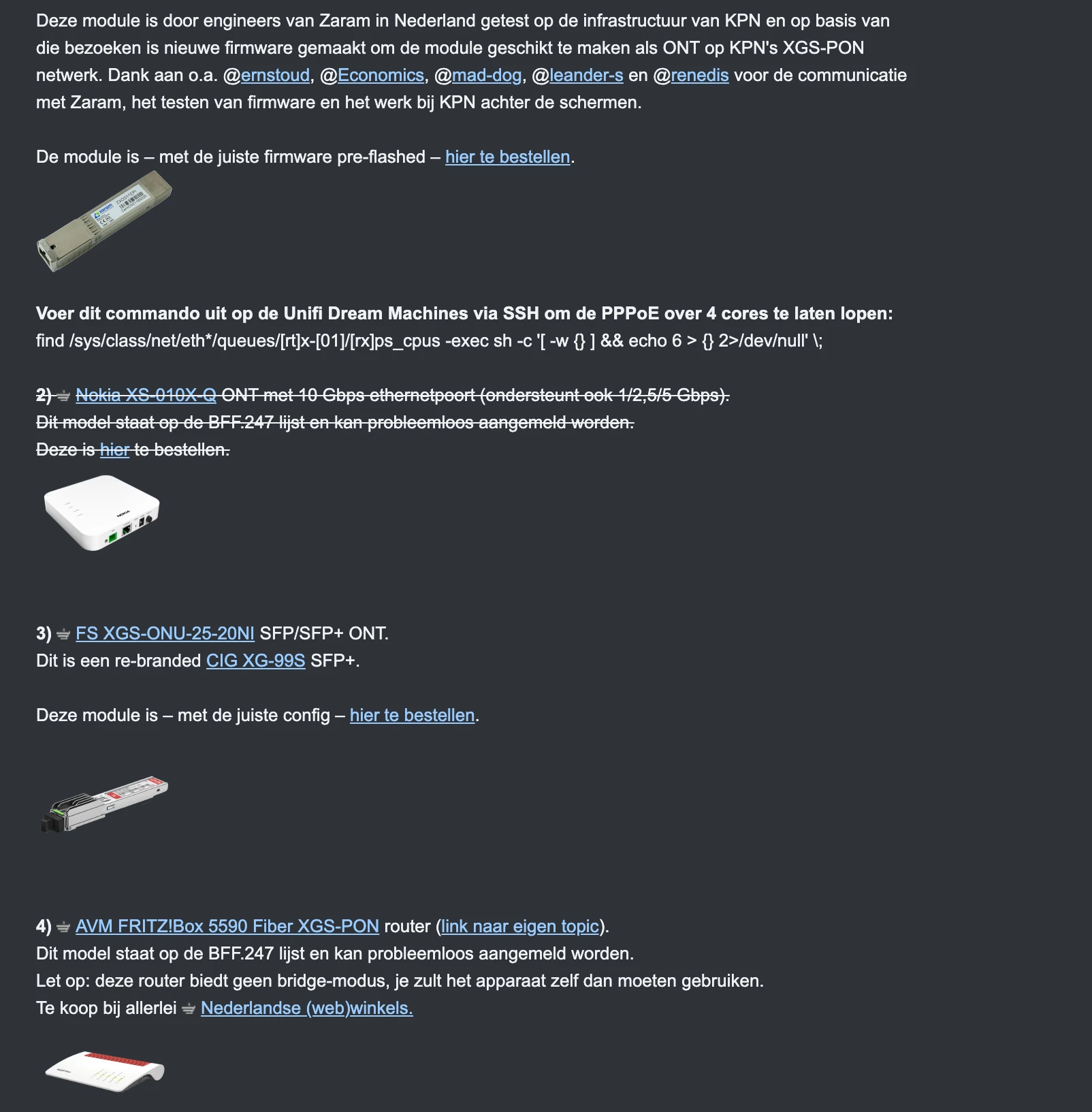 Deze module is door engineers van Zaram in Nederland getest op de infrastructuur van KPN en op basis van die bezoeken is nieuwe firmware gemaakt om de module geschikt te maken als ONT op KPN's XGS-PON netwerk. Dank aan o.a. @ernstoud, @Economics, @mad-dog, @leander-s en @renedis voor de communicatie met Zaram, het testen van firmware en het werk bij KPN achter de schermen.

De module is – met de juiste firmware pre-flashed – hier te bestellen.

Voer dit commando uit op de Unifi Dream Machines via SSH om de PPPoE over 4 cores te laten lopen:
find /sys/class/net/eth*/queues/[rt]x-[01]/[rx]ps_cpus -exec sh -c '[ -w {} ] && echo 6 > {} 2>/dev/null' \;

2) Nokia XS-010X-Q ONT met 10 Gbps ethernetpoort (ondersteunt ook 1/2,5/5 Gbps).
Dit model staat op de BFF.247 lijst en kan probleemloos aangemeld worden.
Deze is hier te bestellen.

3) FS XGS-ONU-25-20NI SFP/SFP+ ONT.
Dit is een re-branded CIG XG-99S SFP+.

Deze module is – met de juiste config – hier te bestellen.

4) AVM FRITZ!Box 5590 Fiber XGS-PON router (link naar eigen topic).
Dit model staat op de BFF.247 lijst en kan probleemloos aangemeld worden.
Let op: deze router biedt geen bridge-modus, je zult het apparaat zelf dan moeten gebruiken.
Te koop bij allerlei Nederlandse (web)winkels.